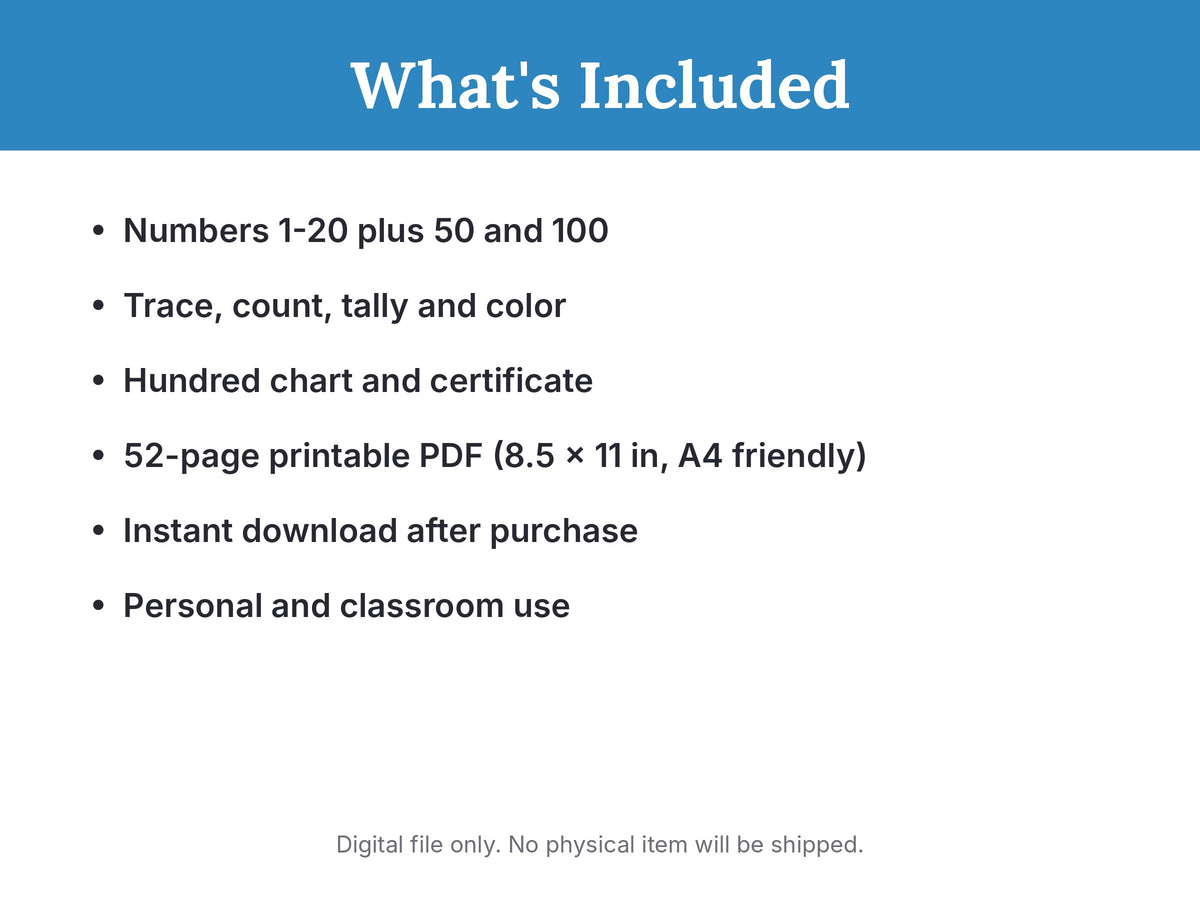 What's Included

• Numbers 1-20 plus 50 and 100

• Trace, count, tally and color

• Hundred chart and certificate

• 52-page printable PDF (8.5 × 11 in, A4 friendly)

• Instant download after purchase

• Personal and classroom use

Digital file only. No physical item will be shipped.